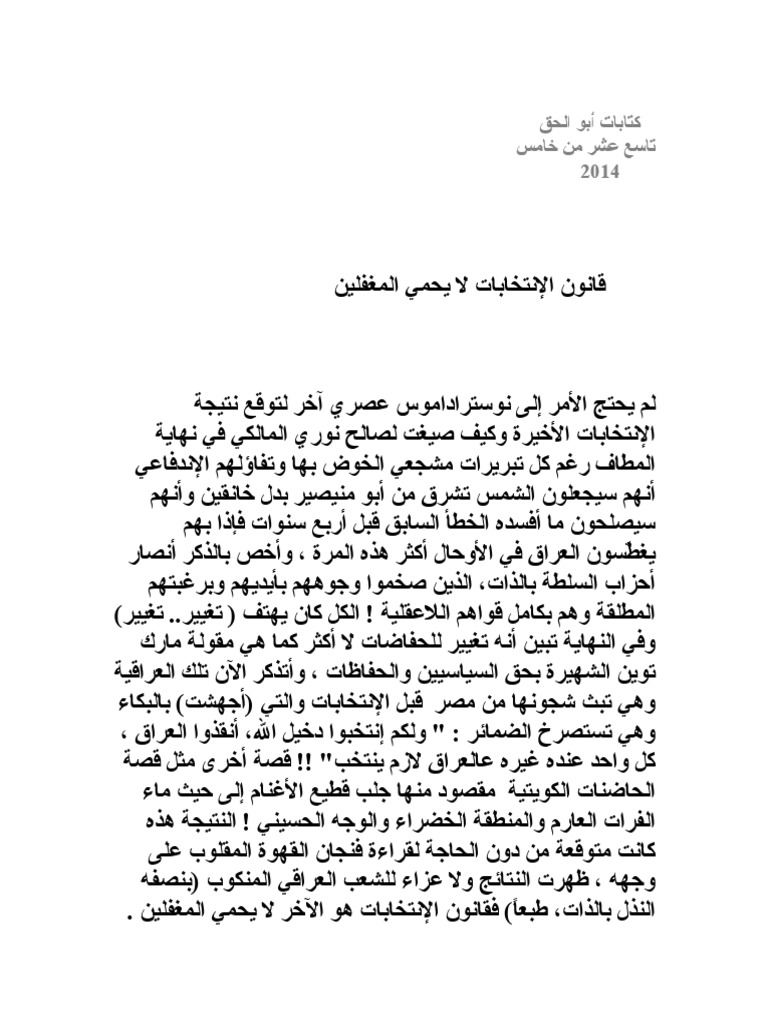 كتابات أبو الحق
تاسع عشر من خامس
2014

قانون الإنتخابات لا يحمي المغفلين

لم يحتج الأمر إلى نوستراداموس عصري آخر لتوقع نتيجة الإنتخابات الأخيرة وكيف صيغت لصالح نوري المالكي في نهاية المطاف رغم كل تبريرات مشجعي الخوض بها وتفاؤلهم الإندفاعي أنهم سيجعلون الشمس تشرق من أبو منيصير بدل خانقين وأنهم سيصلحون ما أفسده الخطأ السابق قبل أربع سنوات فإذا بهم يغطّسون العراق في الأوحال أكثر هذه المرة ، وأخص بالذكر أنصار أحزاب السلطة بالذات، الذين صخموا وجوههم بأيديهم وبرغبتهم المطلقة وهم بكامل قواهم اللاعقلية ! الكل كان يهتف ( تغيير.. تغيير) وفي النهاية تبين أنه تغيير للحفاضات لا أكثر كما هي مقولة مارك توين الشهيرة بحق السياسيين والحفاظات ، وأتذكر الآن تلك العراقية وهي تبث شجونها من مصر قبل الإنتخابات والتي (أجهشت) بالبكاء وهي تستصرخ الضمائر : " ولكم إنتخبوا دخيل الله، أنقذوا العراق ، كل واحد عنده غيره عالعراق لازم ينتخب" !! قصة أخرى مثل قصة الحاضنات الكويتية مقصود منها جلب قطيع الأغنام إلى حيث ماء الفرات العارم والمنطقة الخضراء والوجه الحسيني ! النتيجة هذه كانت متوقعة من دون الحاجة لقراءة فنجان القهوة المقلوب على وجهه ، ظهرت النتائج ولا عزاء للشعب العراقي المنكوب (بنصفه النذل بالذات، طبعاً) فقانون الإنتخابات هو الآخر لا يحمي المغفلين .